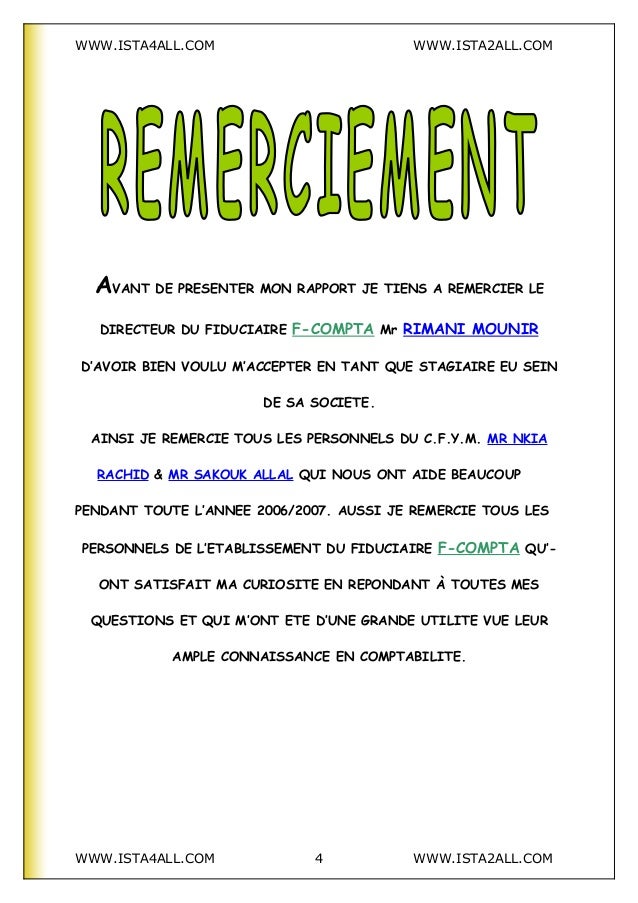 WWW.ISTA4ALL.COM WWW.ISTA2ALL.COM

REMERCIEMENT

AVANT DE PRESENTER MON RAPPORT JE TIENS A REMERCIER LE DIRECTEUR DU FIDUCIAIRE F-COMPTA Mr RIMANI MOUNIR D'AVOIR BIEN VOULU M'ACCEPTER EN TANT QUE STAGIAIRE EU SEIN DE SA SOCIETE.

AINSI JE REMERCIE TOUS LES PERSONNELS DU C.F.Y.M. MR NKIA RACHID & MR SAKOUK ALLAL QUI NOUS ONT AIDE BEAUCOUP PENDANT TOUTE L'ANNEE 2006/2007. AUSSI JE REMERCIE TOUS LES PERSONNELS DE L'ETABLISSEMENT DU FIDUCIAIRE F-COMPTA QU'-ONT SATISFAIT MA CURIOSITE EN REPONDANT À TOUTES MES QUESTIONS ET QUI M'ONT ETE D'UNE GRANDE UTILITE VUE LEUR AMPLE CONNAISSANCE EN COMPTABILITE.

WWW.ISTA4ALL.COM 4 WWW.ISTA2ALL.COM